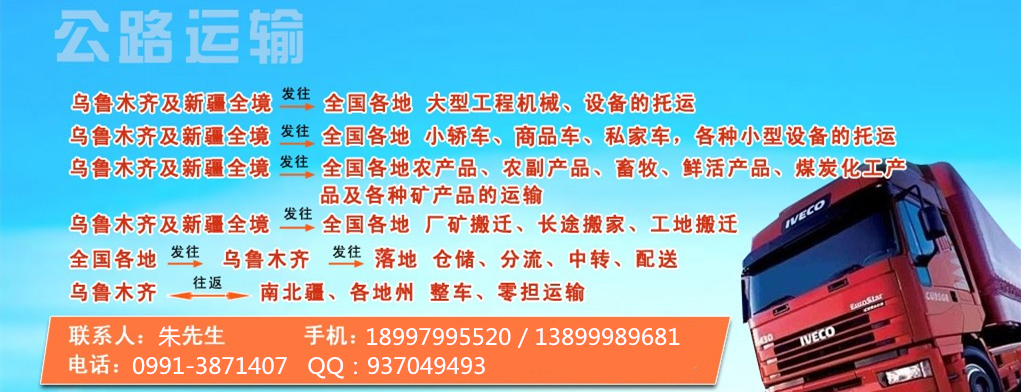 公路运输

乌鲁木齐及新疆全境 发往 全国各地 大型工程机械、设备的托运

乌鲁木齐及新疆全境 发往 全国各地 小轿车、商品车、私家车，各种小型设备的托运

乌鲁木齐及新疆全境 发往 全国各地农产品、农副产品、畜牧、鲜活产品、煤炭化工产品及各种矿产品的运输

乌鲁木齐及新疆全境 发往 全国各地 厂矿搬迁、长途搬家、工地搬迁

全国各地 发往 乌鲁木齐 发往 落地 仓储、分流、中转、配送

乌鲁木齐 往返 南北疆、各地州 整车、零担运输

联系人：朱先生 手机：18997995520 / 13899989681
电话：0991-3871407 QQ：937049493

IVECO
EuroStar
CURSOR
IVECO